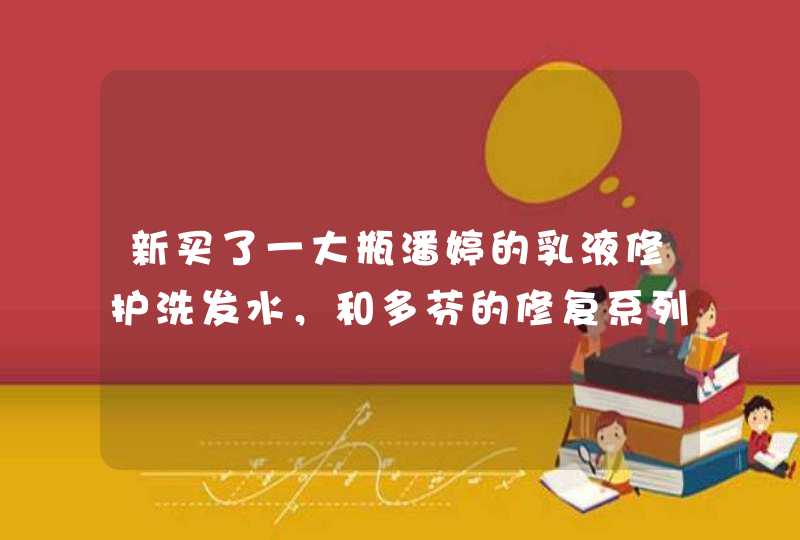 新买了一大瓶潘婷的乳液修护洗发水，和多芬的修复系列